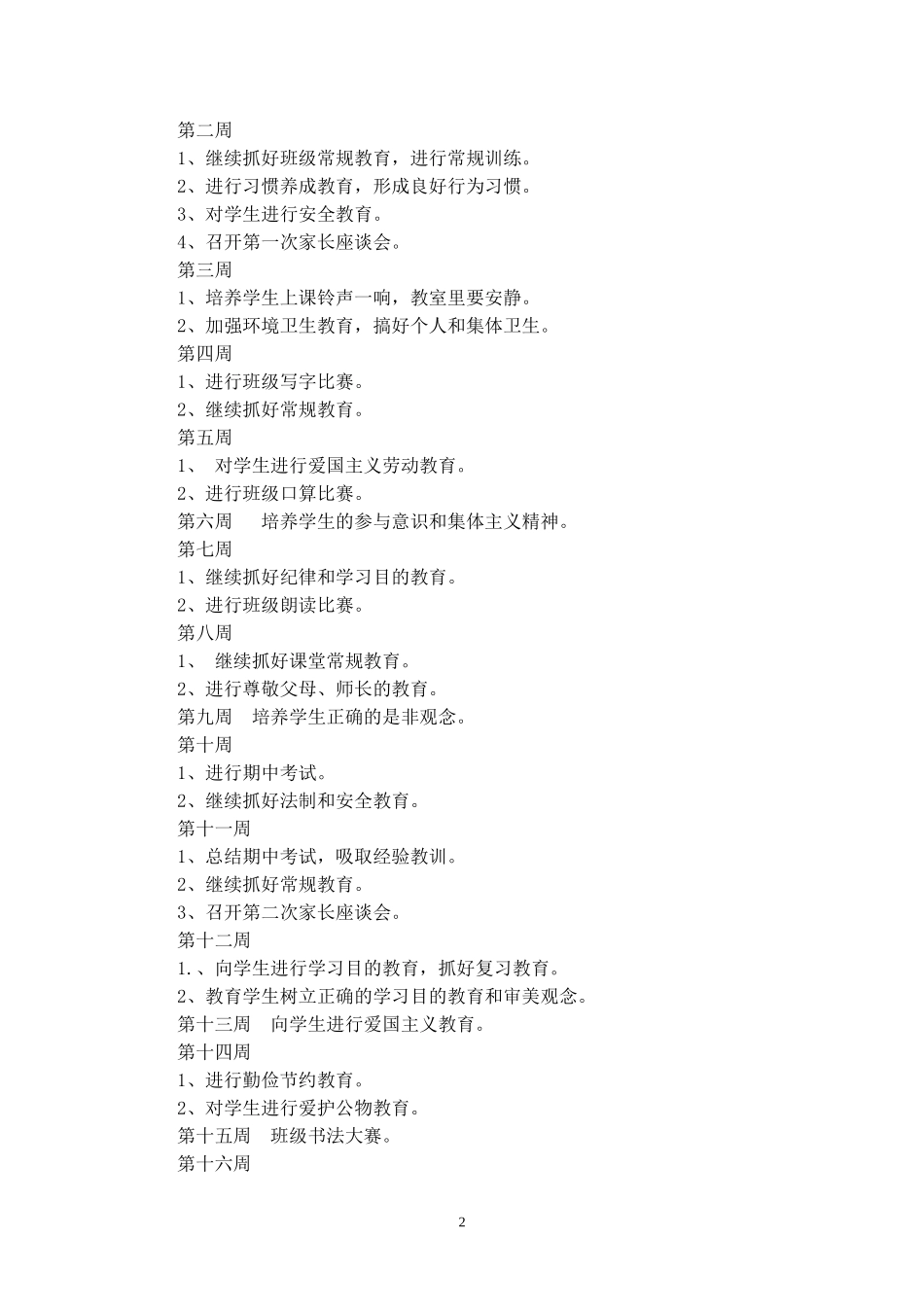 第二周
1、继续抓好班级常规教育，进行常规训练。
2、进行习惯养成教育，形成良好行为习惯。
3、对学生进行安全教育。
4、召开第一次家长座谈会。
第三周
1、培养学生上课铃声一响，教室里要安静。
2、加强环境卫生教育，搞好个人和集体卫生。
第四周
1、进行班级写字比赛。
2、继续抓好常规教育。
第五周
1、 对学生进行爱国主义劳动教育。
2、进行班级口算比赛。
第六周 培养学生的参与意识和集体主义精神。
第七周
1、继续抓好纪律和学习目的教育。
2、进行班级朗读比赛。
第八周
1、 继续抓好课堂常规教育。
2、进行尊敬父母、师长的教育。
第九周 培养学生正确的是非观念。
第十周
1、进行期中考试。
2、继续抓好法制和安全教育。
第十一周
1、总结期中考试，吸取经验教训。
2、继续抓好常规教育。
3、召开第二次家长座谈会。
第十二周
1.、向学生进行学习目的教育，抓好复习教育。
2、教育学生树立正确的学习目的教育和审美观念。
第十三周 向学生进行爱国主义教育。
第十四周
1、进行勤俭节约教育。
2、对学生进行爱护公物教育。
第十五周 班级书法大赛。
第十六周

2